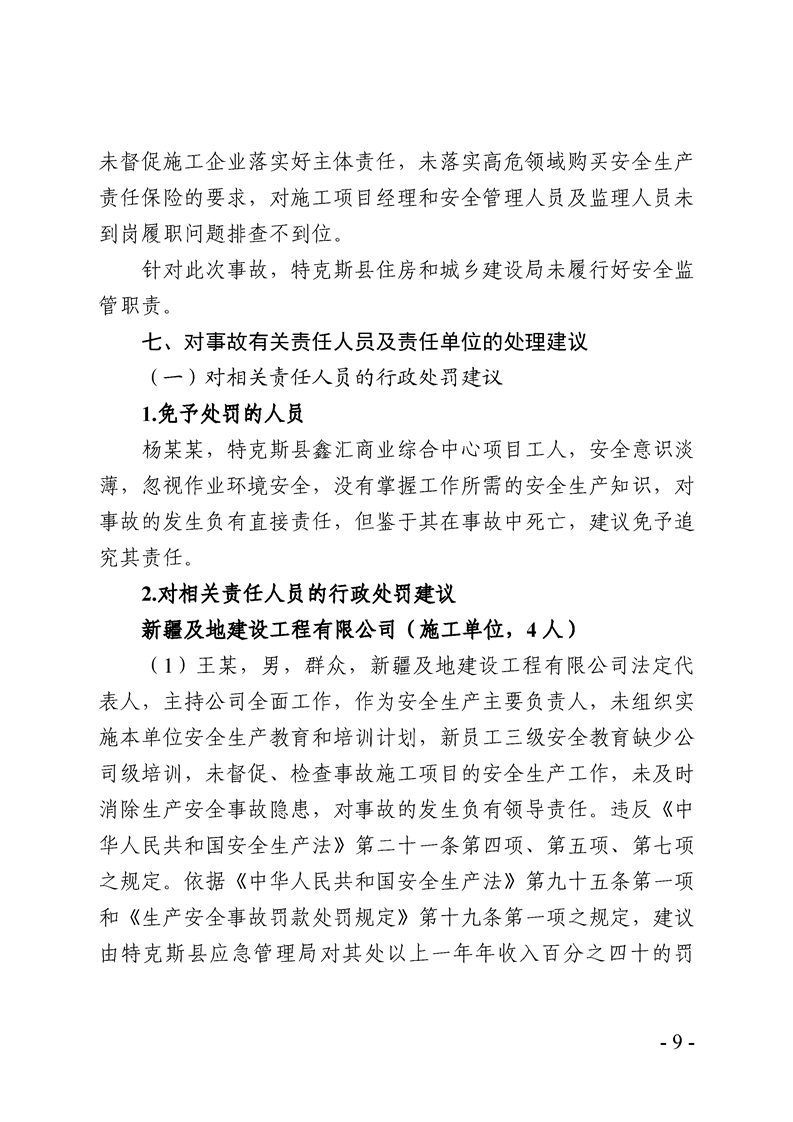 未督促施工企业落实好主体责任，未落实高危领域购买安全生产责任保险的要求，对施工项目经理和安全管理人员及监理人员未到岗履职问题排查不到位。

针对此次事故，特克斯县住房和城乡建设局未履行好安全监管职责。

七、对事故有关责任人员及责任单位的处理建议

（一）对相关责任人员的行政处罚建议

1.免予处罚的人员

杨某某，特克斯县鑫汇商业综合中心项目工人，安全意识淡薄，忽视作业环境安全，没有掌握工作所需的安全生产知识，对事故的发生负有直接责任，但鉴于其在事故中死亡，建议免予追究其责任。

2.对相关责任人员的行政处罚建议

新疆及地建设工程有限公司（施工单位，4人）

（1）王某，男，群众，新疆及地建设工程有限公司法定代表人，主持公司全面工作，作为安全生产主要负责人，未组织实施本单位安全生产教育和培训计划，新员工三级安全教育缺少公司级培训，未督促、检查事故施工项目的安全生产工作，未及时消除生产安全事故隐患，对事故的发生负有领导责任。违反《中华人民共和国安全生产法》第二十一条第四项、第五项、第七项之规定。依据《中华人民共和国安全生产法》第九十五条第一项和《生产安全事故罚款处罚规定》第十九条第一项之规定，建议由特克斯县应急管理局对其处以上一年年收入百分之四十的罚

- 9 -